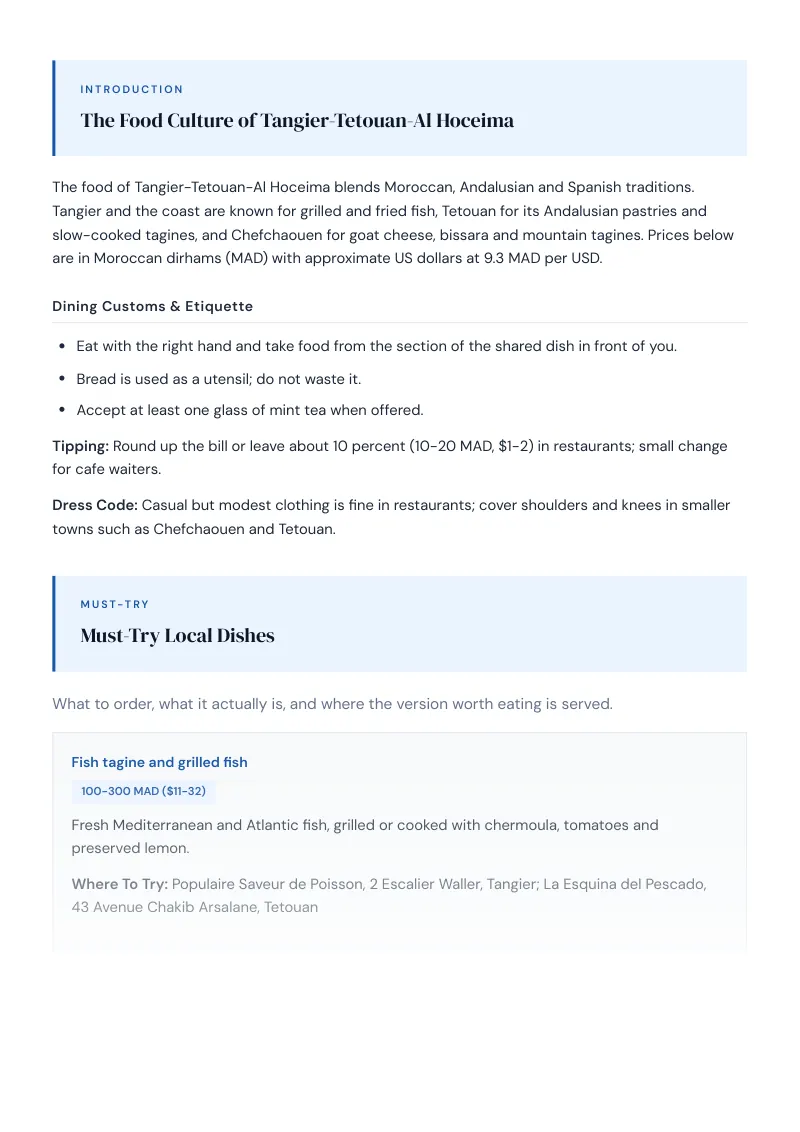 INTRODUCTION

The Food Culture of Tangier-Tetouan-Al Hoceima

The food of Tangier-Tetouan-Al Hoceima blends Moroccan, Andalusian and Spanish traditions. Tangier and the coast are known for grilled and fried fish, Tetouan for its Andalusian pastries and slow-cooked tagines, and Chefchaouen for goat cheese, bissara and mountain tagines. Prices below are in Moroccan dirhams (MAD) with approximate US dollars at 9.3 MAD per USD.

Dining Customs & Etiquette

• Eat with the right hand and take food from the section of the shared dish in front of you.
• Bread is used as a utensil; do not waste it.
• Accept at least one glass of mint tea when offered.

Tipping: Round up the bill or leave about 10 percent (10-20 MAD, $1-2) in restaurants; small change for cafe waiters.

Dress Code: Casual but modest clothing is fine in restaurants; cover shoulders and knees in smaller towns such as Chefchaouen and Tetouan.

MUST-TRY

Must-Try Local Dishes

What to order, what it actually is, and where the version worth eating is served.

Fish tagine and grilled fish

100-300 MAD ($11-32)

Fresh Mediterranean and Atlantic fish, grilled or cooked with chermoula, tomatoes and preserved lemon.

Where To Try: Populaire Saveur de Poisson, 2 Escalier Waller, Tangier; La Esquina del Pescado, 43 Avenue Chakib Arsalane, Tetouan